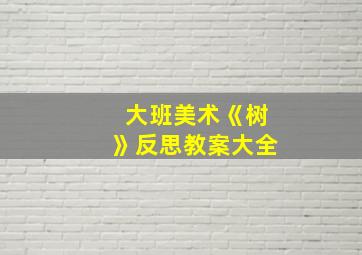 大班美术《树》反思教案大全